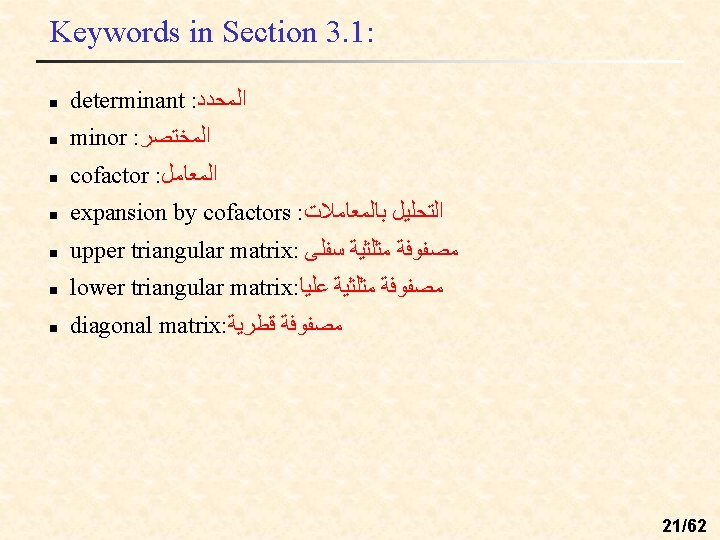 Keywords in Section 3.1:

- determinant :المحدد
- minor :المختصر
- cofactor :المعامل
- expansion by cofactors :التحليل بالمعاملات
- upper triangular matrix: مصفوفة مثلثية سفلى
- lower triangular matrix:مصفوفة مثلثية عليا
- diagonal matrix:مصفوفة قطرية

21/62